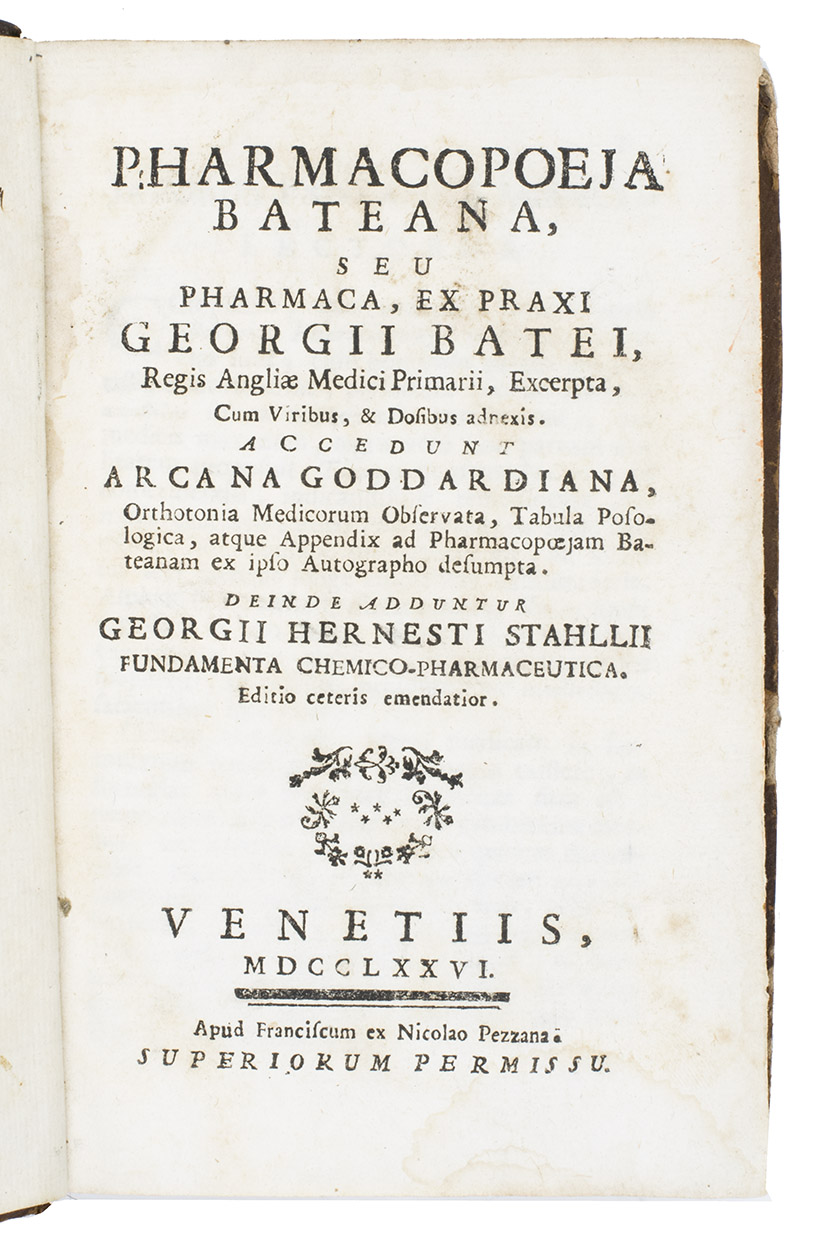 PHARMACOPOEJA BATEANA, SEU PHARMACA, EX PRAXI GEORGII BATEI, Regis Angliæ Medici Primarii, Excerpta, Cum Viribus, & Dosibus adnexis.

ACCEDUNT ARCANA GODDARDIANA, Orthotonia Medicorum Observata, Tabula Posologica, atque Appendix ad Pharmacopœjam Bateanam ex ipso Autographo desumpta.

DEINDE ADDUNTUR GEORGII HERNESTI STAHLLII FUNDAMENTA CHEMICO-PHARMACEUTICA. Editio ceteris emendatior.

VENETIIS, MDCCLXXVI.

Apud Franciscum ex Nicolao Pezzana. SUPERIORUM PERMISSU.